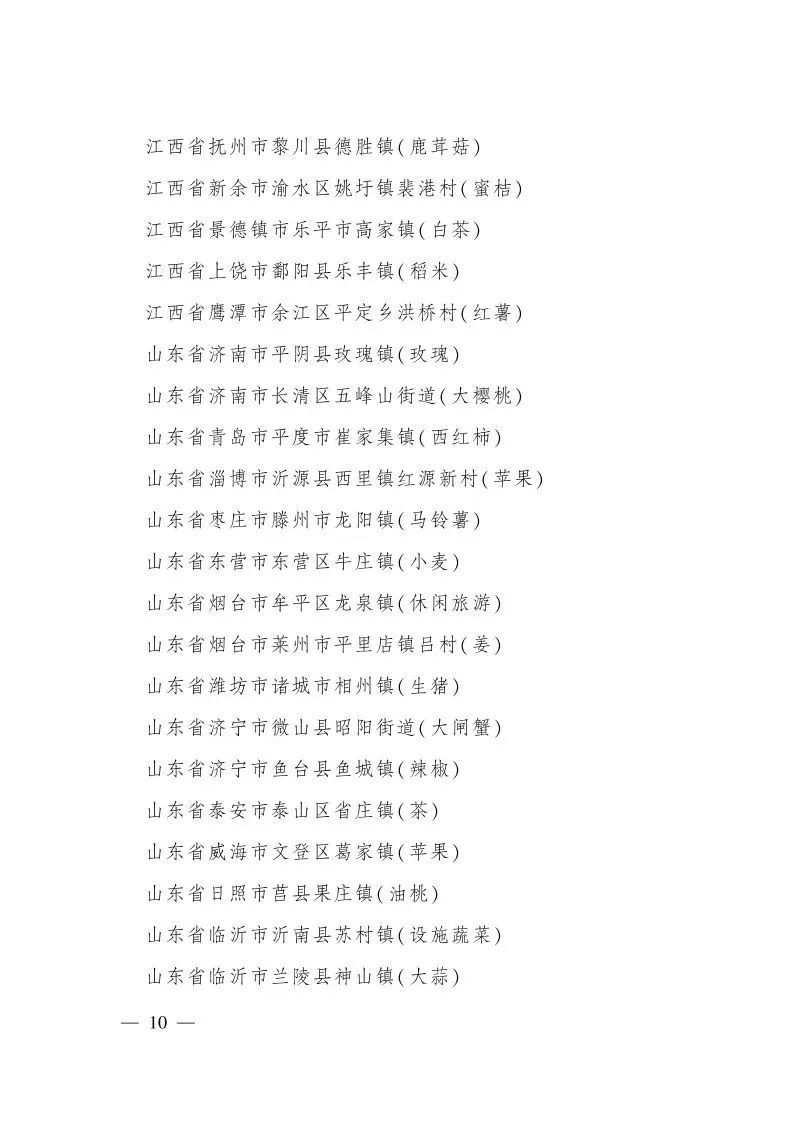 江西省抚州市黎川县德胜镇(鹿茸菇)

江西省新余市渝水区姚圩镇裴港村(蜜桔)

江西省景德镇市乐平市高家镇(白茶)

江西省上饶市鄱阳县乐丰镇(稻米)

江西省鹰潭市余江区平定乡洪桥村(红薯)

山东省济南市平阴县玫瑰镇(玫瑰)

山东省济南市长清区五峰山街道(大樱桃)

山东省青岛市平度市崔家集镇(西红柿)

山东省淄博市沂源县西里镇红源新村(苹果)

山东省枣庄市滕州市龙阳镇(马铃薯)

山东省东营市东营区牛庄镇(小麦)

山东省烟台市牟平区龙泉镇(休闲旅游)

山东省烟台市莱州市平里店镇吕村(姜)

山东省潍坊市诸城市相州镇(生猪)

山东省济宁市微山县昭阳街道(大闸蟹)

山东省济宁市鱼台县鱼城镇(辣椒)

山东省泰安市泰山区省庄镇(茶)

山东省威海市文登区葛家镇(苹果)

山东省日照市莒县果庄镇(油桃)

山东省临沂市沂南县苏村镇(设施蔬菜)

山东省临沂市兰陵县神山镇(大蒜)

— 10 —